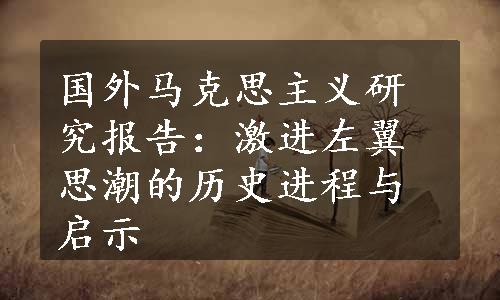 国外马克思主义研究报告：激进左翼思潮的历史进程与启示